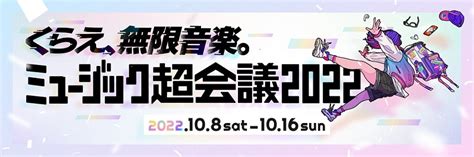 くらえ、無限音楽。
ミュージック超会議2022
2022.10.8 sat – 10.16 sun